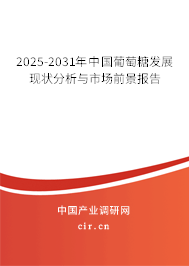 2025-2031年中国葡萄糖发展现状分析与市场前景报告

中国产业调研网
cir.cn